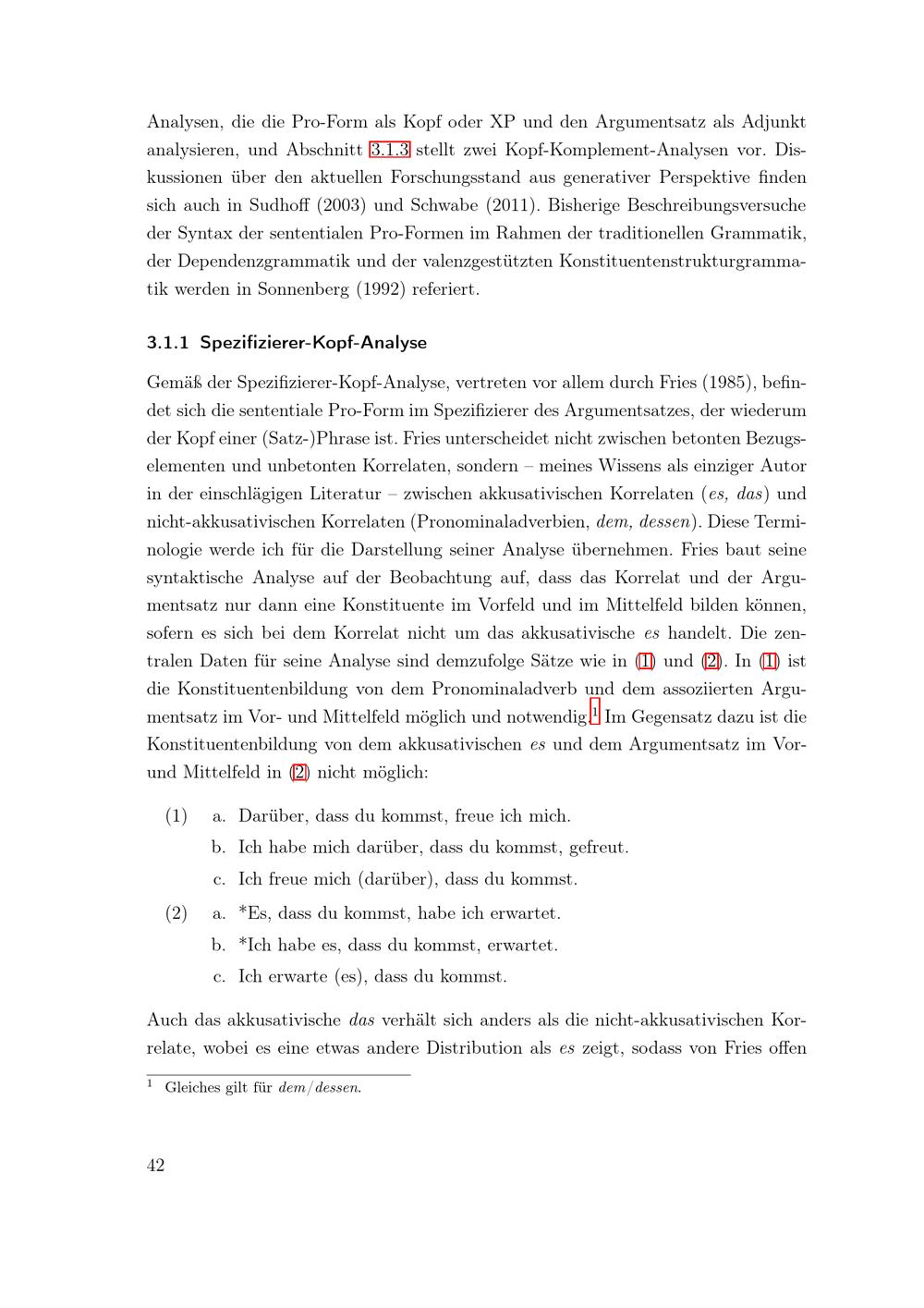 Analysen, die die Pro-Form als Kopf oder XP und den Argumentsatz als Adjunkt analysieren, und Abschnitt 3.1.3 stellt zwei Kopf-Komplement-Analysen vor. Diskussionen über den aktuellen Forschungsstand aus generativer Perspektive finden sich auch in Sudhoff (2003) und Schwabe (2011). Bisherige Beschreibungsversuche der Syntax der sententialen Pro-Formen im Rahmen der traditionellen Grammatik, der Dependenzgrammatik und der valenzgestützten Konstituentenstrukturgrammatik werden in Sonnenberg (1992) referiert.

3.1.1 Spezifizierer-Kopf-Analyse

Gemäß der Spezifizierer-Kopf-Analyse, vertreten vor allem durch Fries (1985), befindet sich die sententiale Pro-Form im Spezifizierer des Argumentsatzes, der wiederum der Kopf einer (Satz-)Phrase ist. Fries unterscheidet nicht zwischen betonten Bezugselementen und unbetonten Korrelaten, sondern – meines Wissens als einziger Autor in der einschlägigen Literatur – zwischen akkusativischen Korrelaten (es, das) und nicht-akkusativischen Korrelaten (Pronominaladverbien, dem, dessen). Diese Terminologie werde ich für die Darstellung seiner Analyse übernehmen. Fries baut seine syntaktische Analyse auf der Beobachtung auf, dass das Korrelat und der Argumentsatz nur dann eine Konstituente im Vorfeld und im Mittelfeld bilden können, sofern es sich bei dem Korrelat nicht um das akkusativische es handelt. Die zentralen Daten für seine Analyse sind demzufolge Sätze wie in (1) und (2). In (1) ist die Konstituentenbildung von dem Pronominaladverb und dem assoziierten Argumentsatz im Vor- und Mittelfeld möglich und notwendig.$^1$ Im Gegensatz dazu ist die Konstituentenbildung von dem akkusativischen es und dem Argumentsatz im Vor- und Mittelfeld in (2) nicht möglich:

(1) a. Darüber, dass du kommst, freue ich mich.
b. Ich habe mich darüber, dass du kommst, gefreut.
c. Ich freue mich (darüber), dass du kommst.

(2) a. *Es, dass du kommst, habe ich erwartet.
b. *Ich habe es, dass du kommst, erwartet.
c. Ich erwarte (es), dass du kommst.

Auch das akkusativische das verhält sich anders als die nicht-akkusativischen Korrelate, wobei es eine etwas andere Distribution als es zeigt, sodass von Fries offen

$^1$ Gleiches gilt für dem/dessen.

42